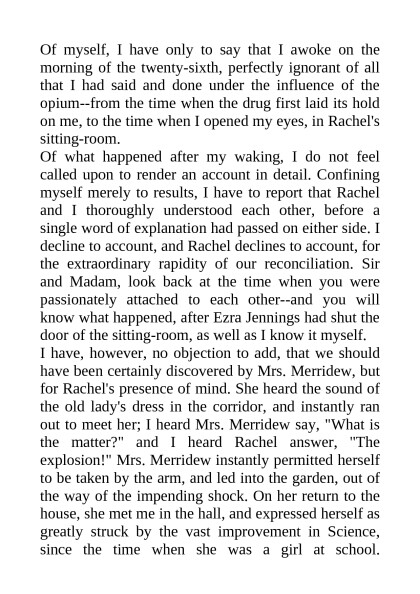 Of myself, I have only to say that I awoke on the morning of the twenty-sixth, perfectly ignorant of all that I had said and done under the influence of the opium--from the time when the drug first laid its hold on me, to the time when I opened my eyes, in Rachel's sitting-room.

Of what happened after my waking, I do not feel called upon to render an account in detail. Confining myself merely to results, I have to report that Rachel and I thoroughly understood each other, before a single word of explanation had passed on either side. I decline to account, and Rachel declines to account, for the extraordinary rapidity of our reconciliation. Sir and Madam, look back at the time when you were passionately attached to each other--and you will know what happened, after Ezra Jennings had shut the door of the sitting-room, as well as I know it myself.

I have, however, no objection to add, that we should have been certainly discovered by Mrs. Merridew, but for Rachel's presence of mind. She heard the sound of the old lady's dress in the corridor, and instantly ran out to meet her; I heard Mrs. Merridew say, "What is the matter?" and I heard Rachel answer, "The explosion!" Mrs. Merridew instantly permitted herself to be taken by the arm, and led into the garden, out of the way of the impending shock. On her return to the house, she met me in the hall, and expressed herself as greatly struck by the vast improvement in Science, since the time when she was a girl at school.